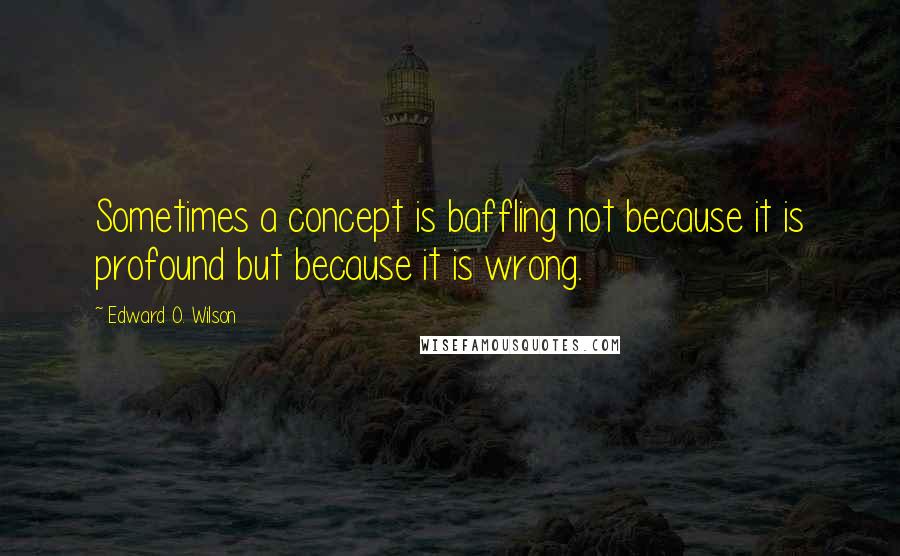 Sometimes a concept is baffling not because it is profound but because it is wrong.

~ Edward O. Wilson

WISEFAMOUSQUOTES.COM